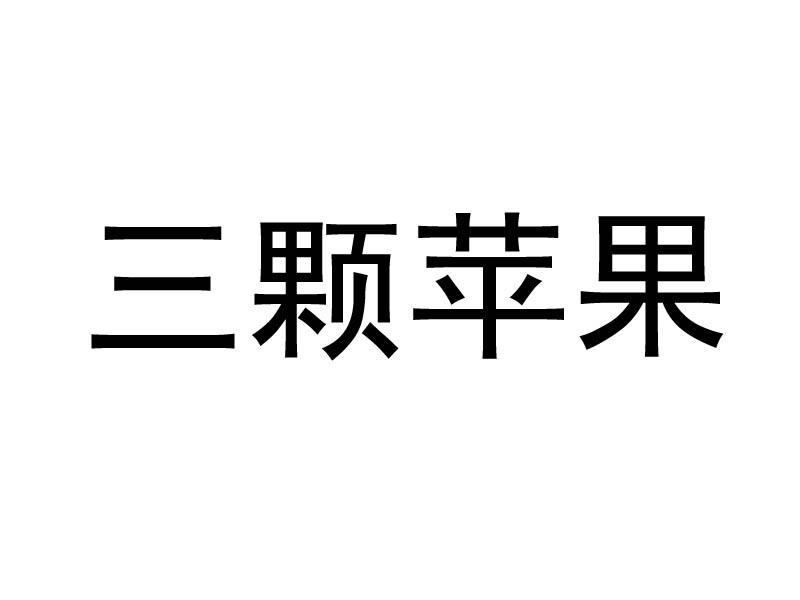 三颗苹果